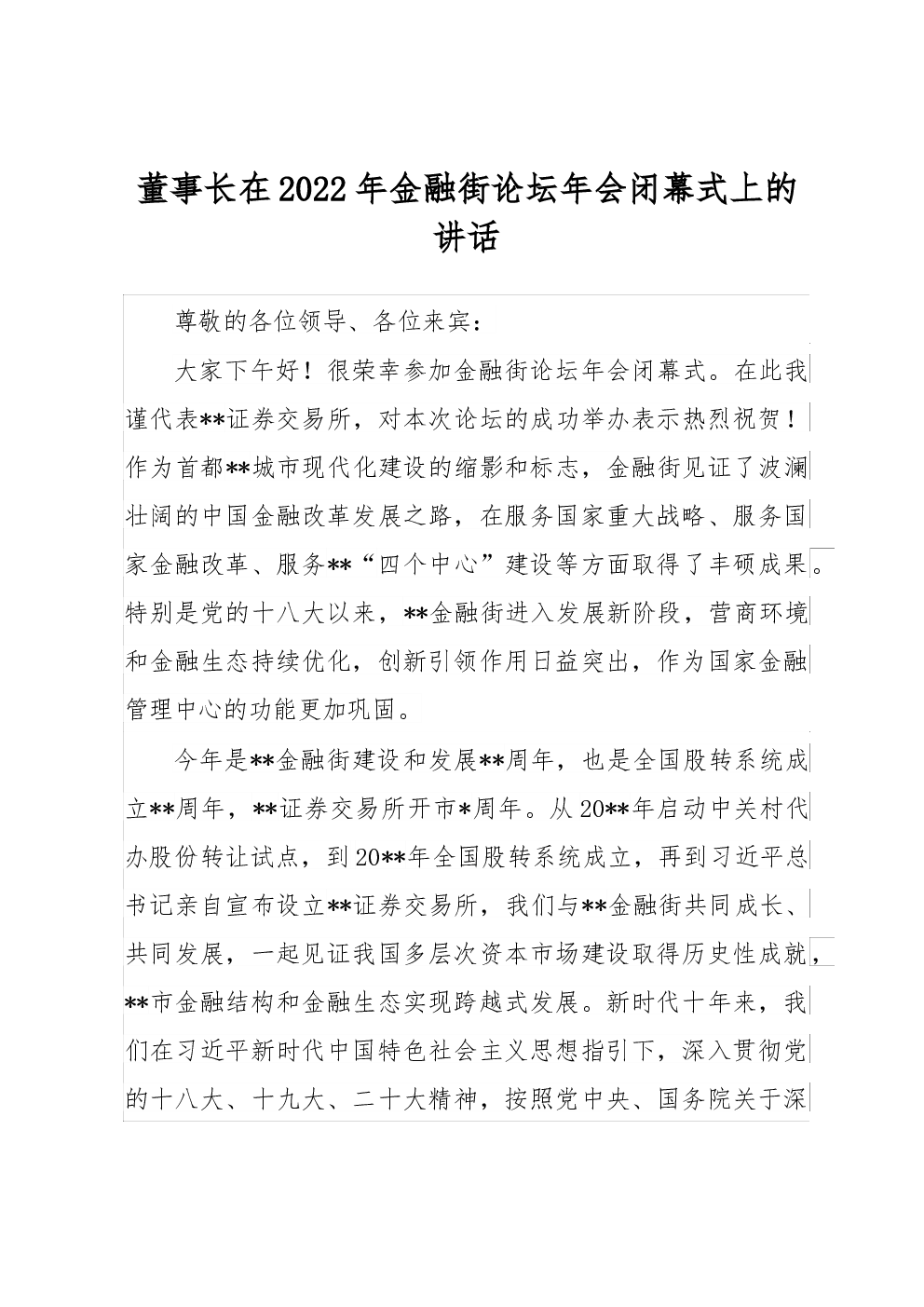 董事长在2022年金融街论坛年会闭幕式上的讲话

尊敬的各位领导、各位来宾：

大家下午好！很荣幸参加金融街论坛年会闭幕式。在此我谨代表**证券交易所，对本次论坛的成功举办表示热烈祝贺！作为首都**城市现代化建设的缩影和标志，金融街见证了波澜壮阔的中国金融改革发展之路，在服务国家重大战略、服务国家金融改革、服务**“四个中心”建设等方面取得了丰硕成果。特别是党的十八大以来，**金融街进入发展新阶段，营商环境和金融生态持续优化，创新引领作用日益突出，作为国家金融管理中心的功能更加巩固。

今年是**金融街建设和发展**周年，也是全国股转系统成立**周年，**证券交易所开市*周年。从20**年启动中关村代办股份转让试点，到20**年全国股转系统成立，再到习近平总书记亲自宣布设立**证券交易所，我们与**金融街共同成长、共同发展，一起见证我国多层次资本市场建设取得历史性成就，**市金融结构和金融生态实现跨越式发展。新时代十年来，我们在习近平新时代中国特色社会主义思想指引下，深入贯彻党的十八大、十九大、二十大精神，按照党中央、国务院关于深